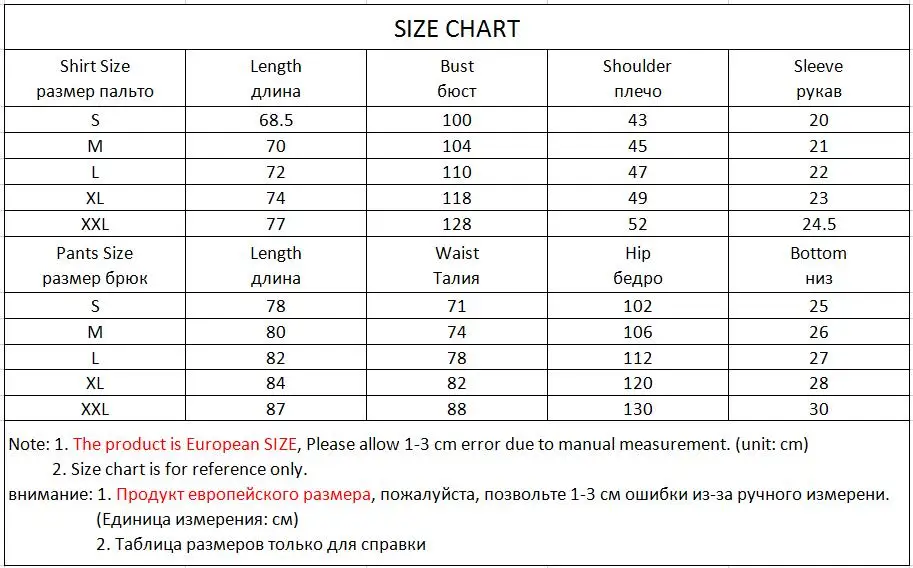 SIZE CHART

| Shirt Size размер пальто | Length длина | Bust бюст | Shoulder плечо | Sleeve рукав |
|---|---|---|---|---|
| S | 68.5 | 100 | 43 | 20 |
| M | 70 | 104 | 45 | 21 |
| L | 72 | 110 | 47 | 22 |
| XL | 74 | 118 | 49 | 23 |
| XXL | 77 | 128 | 52 | 24.5 |
| Pants Size размер брюк | Length длина | Waist Талия | Hip бедро | Bottom низ |
| S | 78 | 71 | 102 | 25 |
| M | 80 | 74 | 106 | 26 |
| L | 82 | 78 | 112 | 27 |
| XL | 84 | 82 | 120 | 28 |
| XXL | 87 | 88 | 130 | 30 |

Note: 1. The product is European SIZE, Please allow 1-3 cm error due to manual measurement. (unit: cm)
2. Size chart is for reference only.
внимание: 1. Продукт европейского размера, пожалуйста, позвольте 1-3 см ошибки из-за ручного измерени. (Единица измерения: см)
2. Таблица размеров только для справки